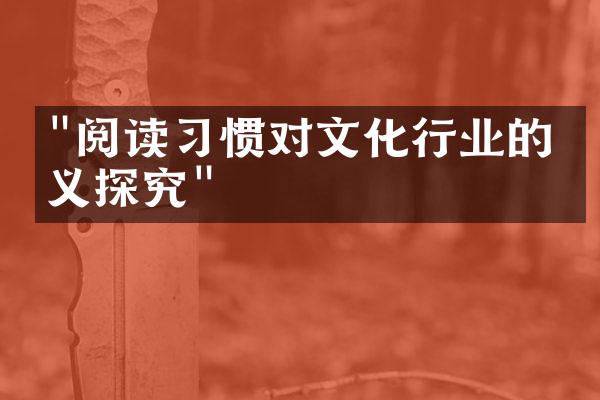 "阅读习惯对文化行业的义探究"